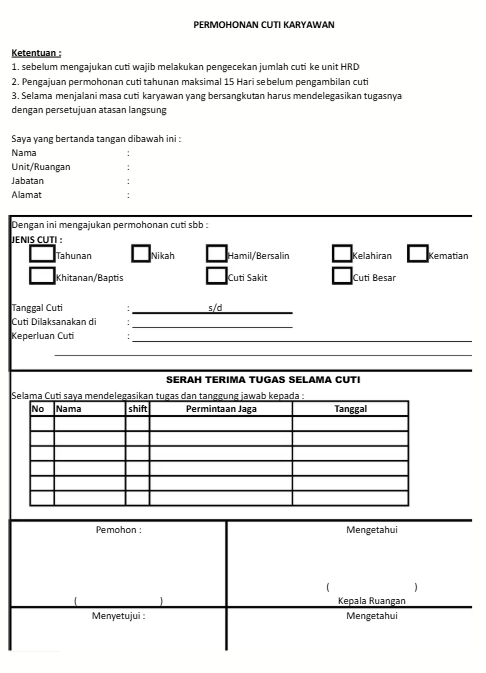 PERMOHONAN CUTI KARYAWAN

Ketentuan :
1. sebelum mengajukan cuti wajib melakukan pengecekan jumlah cuti ke unit HRD
2. Pengajuan permohonan cuti tahunan maksimal 15 Hari sebelum pengambilan cuti
3. Selama menjalani masa cuti karyawan yang bersangkutan harus mendelegasikan tugasnya dengan persetujuan atasan langsung

Saya yang bertanda tangan dibawah ini :
Nama :
Unit/Ruangan :
Jabatan :
Alamat :

Dengan ini mengajukan permohonan cuti sbb :
JENIS CUTI :
Tahunan
Nikah
Hamil/Bersalin
Kelahiran
Kematian
Khitanan/Baptis
Cuti Sakit
Cuti Besar

Tanggal Cuti : s/d
Cuti Dilaksanakan di :
Keperluan Cuti :

SERAH TERIMA TUGAS SELAMA CUTI
Selama Cuti saya mendelegasikan tugas dan tanggung jawab kepada :

| No | Nama | shift | Permintaan Jaga | Tanggal |
|---|---|---|---|---|
| | | | | |
| | | | | |
| | | | | |
| | | | | |
| | | | | |
| | | | | |

Pemohon :
( )

Mengetahui
( )
Kepala Ruangan

Menyetujui :

Mengetahui